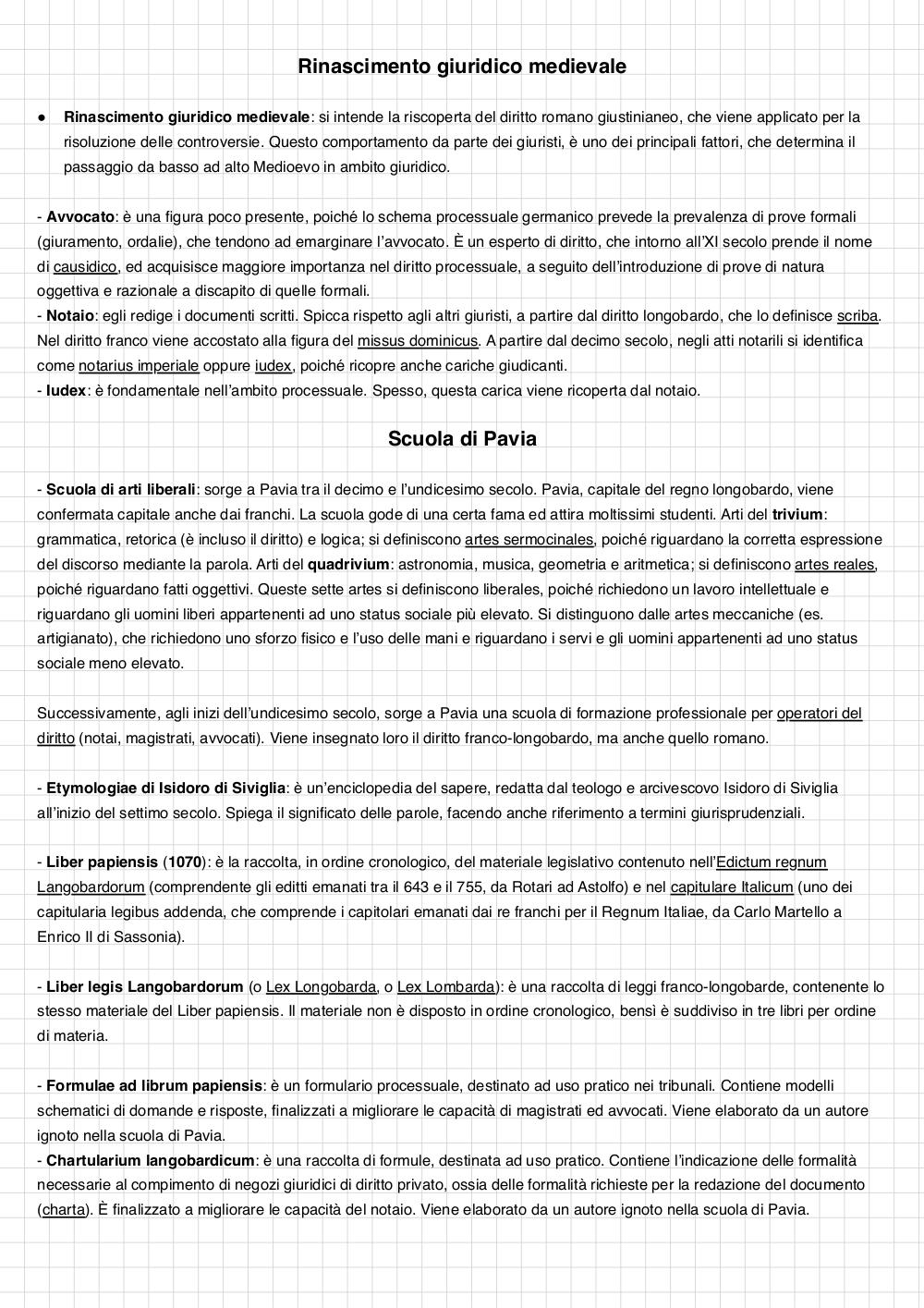 Rinascimento giuridico medievale

● Rinascimento giuridico medievale: si intende la riscoperta del diritto romano giustinianeo, che viene applicato per la risoluzione delle controversie. Questo comportamento da parte dei giuristi, è uno dei principali fattori, che determina il passaggio da basso ad alto Medioevo in ambito giuridico.

- Avvocato: è una figura poco presente, poiché lo schema processuale germanico prevede la prevalenza di prove formali (giuramento, ordalie), che tendono ad emarginare l'avvocato. È un esperto di diritto, che intorno all'XI secolo prende il nome di causidico, ed acquisisce maggiore importanza nel diritto processuale, a seguito dell'introduzione di prove di natura oggettiva e razionale a discapito di quelle formali.
- Notaio: egli redige i documenti scritti. Spicca rispetto agli altri giuristi, a partire dal diritto longobardo, che lo definisce scriba. Nel diritto franco viene accostato alla figura del missus dominicus. A partire dal decimo secolo, negli atti notarili si identifica come notarius imperiale oppure iudex, poiché ricopre anche cariche giudicanti.
- Iudex: è fondamentale nell'ambito processuale. Spesso, questa carica viene ricoperta dal notaio.

Scuola di Pavia

- Scuola di arti liberali: sorge a Pavia tra il decimo e l'undicesimo secolo. Pavia, capitale del regno longobardo, viene confermata capitale anche dai franchi. La scuola gode di una certa fama ed attira moltissimi studenti. Arti del trivium: grammatica, retorica (è incluso il diritto) e logica; si definiscono artes sermocinales, poiché riguardano la corretta espressione del discorso mediante la parola. Arti del quadrivium: astronomia, musica, geometria e aritmetica; si definiscono artes reales, poiché riguardano fatti oggettivi. Queste sette artes si definiscono liberales, poiché richiedono un lavoro intellettuale e riguardano gli uomini liberi appartenenti ad uno status sociale più elevato. Si distinguono dalle artes meccaniche (es. artigianato), che richiedono uno sforzo fisico e l'uso delle mani e riguardano i servi e gli uomini appartenenti ad uno status sociale meno elevato.

Successivamente, agli inizi dell'undicesimo secolo, sorge a Pavia una scuola di formazione professionale per operatori del diritto (notai, magistrati, avvocati). Viene insegnato loro il diritto franco-longobardo, ma anche quello romano.

- Etymologiae di Isidoro di Siviglia: è un'enciclopedia del sapere, redatta dal teologo e arcivescovo Isidoro di Siviglia all'inizio del settimo secolo. Spiega il significato delle parole, facendo anche riferimento a termini giurisprudenziali.

- Liber papiensis (1070): è la raccolta, in ordine cronologico, del materiale legislativo contenuto nell'Edictum regnum Langobardorum (comprendente gli editti emanati tra il 643 e il 755, da Rotari ad Astolfo) e nel capitulare Italicum (uno dei capitularia legibus addenda, che comprende i capitolari emanati dai re franchi per il Regnum Italiae, da Carlo Martello a Enrico II di Sassonia).

- Liber legis Langobardorum (o Lex Longobarda, o Lex Lombarda): è una raccolta di leggi franco-longobarde, contenente lo stesso materiale del Liber papiensis. Il materiale non è disposto in ordine cronologico, bensì è suddiviso in tre libri per ordine di materia.

- Formulae ad librum papiensis: è un formulario processuale, destinato ad uso pratico nei tribunali. Contiene modelli schematici di domande e risposte, finalizzati a migliorare le capacità di magistrati ed avvocati. Viene elaborato da un autore ignoto nella scuola di Pavia.
- Chartularium langobardicum: è una raccolta di formule, destinata ad uso pratico. Contiene l'indicazione delle formalità necessarie al compimento di negozi giuridici di diritto privato, ossia delle formalità richieste per la redazione del documento (charta). È finalizzato a migliorare le capacità del notaio. Viene elaborato da un autore ignoto nella scuola di Pavia.